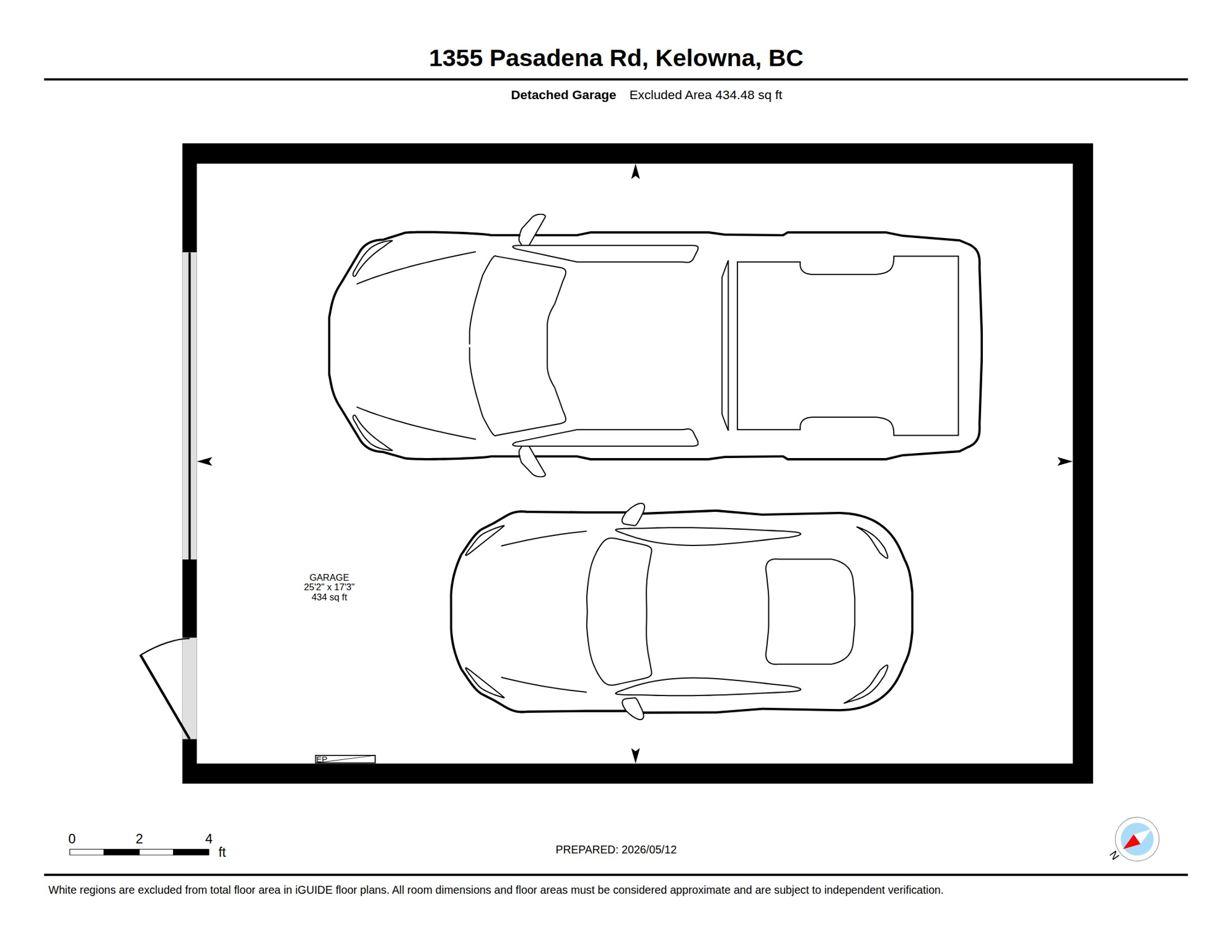 1355 Pasadena Rd, Kelowna, BC

Detached Garage Excluded Area 434.48 sq ft

GARAGE
25'2" x 17'3"
434 sq ft

EP

0 2 4
ft

PREPARED: 2026/05/12

N

White regions are excluded from total floor area in iGUIDE floor plans. All room dimensions and floor areas must be considered approximate and are subject to independent verification.